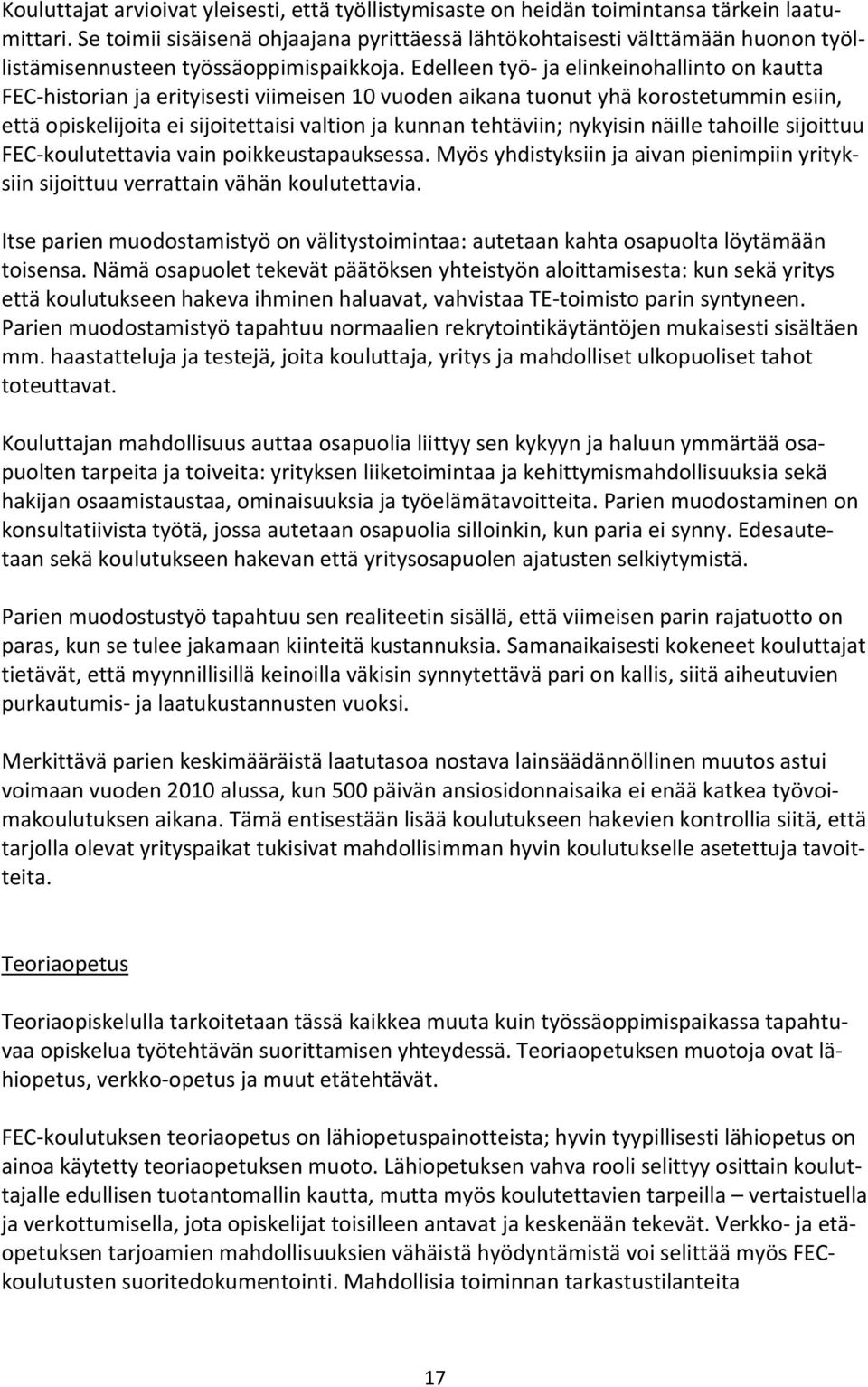 Kouluttajat arvioivat yleisesti, että työllistymisaste on heidän toimintansa tärkein laatumittari. Se toimii sisäisenä ohjaajana pyrittäessä lähtökohtaisesti välttämään huonon työllistämisennusteen työssäoppimispaikkoja. Edelleen työ- ja elinkeinohallinto on kautta FEC-historian ja erityisesti viimeisen 10 vuoden aikana tuonut yhä korostetummin esiin, että opiskelijoita ei sijoitettaisi valtion ja kunnan tehtäviin; nykyisin näille tahoille sijoittuu FEC-koulutettavia vain poikkeustapauksessa. Myös yhdistyksiin ja aivan pienimpiin yrityksiin sijoittuu verrattain vähän koulutettavia.

Itse parien muodostamistyö on välitystoimintaa: autetaan kahta osapuolta löytämään toisensa. Nämä osapuolet tekevät päätöksen yhteistyön aloittamisesta: kun sekä yritys että koulutukseen hakeva ihminen haluavat, vahvistaa TE-toimisto parin syntyneen. Parien muodostamistyö tapahtuu normaalien rekrytointikäytäntöjen mukaisesti sisältäen mm. haastatteluja ja testejä, joita kouluttaja, yritys ja mahdolliset ulkopuoliset tahot toteuttavat.

Kouluttajan mahdollisuus auttaa osapuolia liittyy sen kykyyn ja haluun ymmärtää osapuolten tarpeita ja toiveita: yrityksen liiketoimintaa ja kehittymismahdollisuuksia sekä hakijan osaamistaustaa, ominaisuuksia ja työelämätavoitteita. Parien muodostaminen on konsultatiivista työtä, jossa autetaan osapuolia silloinkin, kun paria ei synny. Edesautetaan sekä koulutukseen hakevan että yritysosapuolen ajatusten selkiytymistä.

Parien muodostustyö tapahtuu sen realiteetin sisällä, että viimeisen parin rajatuotto on paras, kun se tulee jakamaan kiinteitä kustannuksia. Samanaikaisesti kokeneet kouluttajat tietävät, että myynnillisillä keinoilla väkisin synnytettävä pari on kallis, siitä aiheutuvien purkautumis- ja laatukustannusten vuoksi.

Merkittävä parien keskimääräistä laatutasoa nostava lainsäädännöllinen muutos astui voimaan vuoden 2010 alussa, kun 500 päivän ansiosidonnaisaika ei enää katkea työvoimakoulutuksen aikana. Tämä entisestään lisää koulutukseen hakevien kontrollia siitä, että tarjolla olevat yrityspaikat tukisivat mahdollisimman hyvin koulutukselle asetettuja tavoitteita.

Teoriaopetus

Teoriaopiskelulla tarkoitetaan tässä kaikkea muuta kuin työssäoppimispaikassa tapahtuvaa opiskelua työtehtävän suorittamisen yhteydessä. Teoriaopetuksen muotoja ovat lähiopetus, verkko-opetus ja muut etätehtävät.

FEC-koulutuksen teoriaopetus on lähiopetuspainotteista; hyvin tyypillisesti lähiopetus on ainoa käytetty teoriaopetuksen muoto. Lähiopetuksen vahva rooli selittyy osittain kouluttajalle edullisen tuotantomallin kautta, mutta myös koulutettavien tarpeilla – vertaistuella ja verkottumisella, jota opiskelijat toisilleen antavat ja keskenään tekevät. Verkko- ja etäopetuksen tarjoamien mahdollisuuksien vähäistä hyödyntämistä voi selittää myös FEC-koulutusten suoritedokumentointi. Mahdollisia toiminnan tarkastustilanteita

17